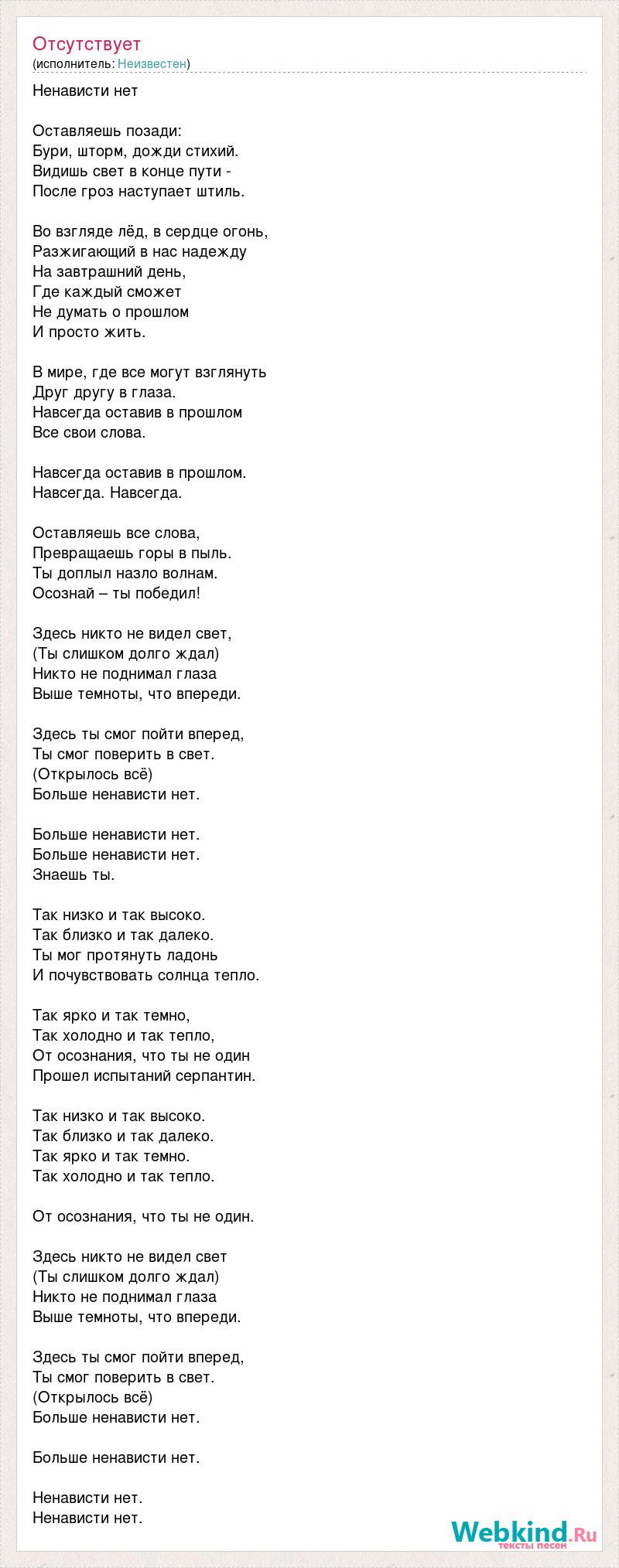 Отсутствует
(исполнитель: Неизвестен)

Ненависти нет

Оставляешь позади:
Бури, шторм, дожди стихий.
Видишь свет в конце пути -
После гроз наступает штиль.

Во взгляде лёд, в сердце огонь,
Разжигающий в нас надежду
На завтрашний день,
Где каждый сможет
Не думать о прошлом
И просто жить.

В мире, где все могут взглянуть
Друг другу в глаза.
Навсегда оставив в прошлом
Все свои слова.

Навсегда оставив в прошлом.
Навсегда. Навсегда.

Оставляешь все слова,
Превращаешь горы в пыль.
Ты доплыл назло волнам.
Осознай – ты победил!

Здесь никто не видел свет,
(Ты слишком долго ждал)
Никто не поднимал глаза
Выше темноты, что впереди.

Здесь ты смог пойти вперед,
Ты смог поверить в свет.
(Открылось всё)
Больше ненависти нет.

Больше ненависти нет.
Больше ненависти нет.
Знаешь ты.

Так низко и так высоко.
Так близко и так далеко.
Ты мог протянуть ладонь
И почувствовать солнца тепло.

Так ярко и так темно,
Так холодно и так тепло,
От осознания, что ты не один
Прошел испытаний серпантин.

Так низко и так высоко.
Так близко и так далеко.
Так ярко и так темно.
Так холодно и так тепло.

От осознания, что ты не один.

Здесь никто не видел свет
(Ты слишком долго ждал)
Никто не поднимал глаза
Выше темноты, что впереди.

Здесь ты смог пойти вперед,
Ты смог поверить в свет.
(Открылось всё)
Больше ненависти нет.

Больше ненависти нет.

Ненависти нет.
Ненависти нет.

Webkind.Ru
тексты песен